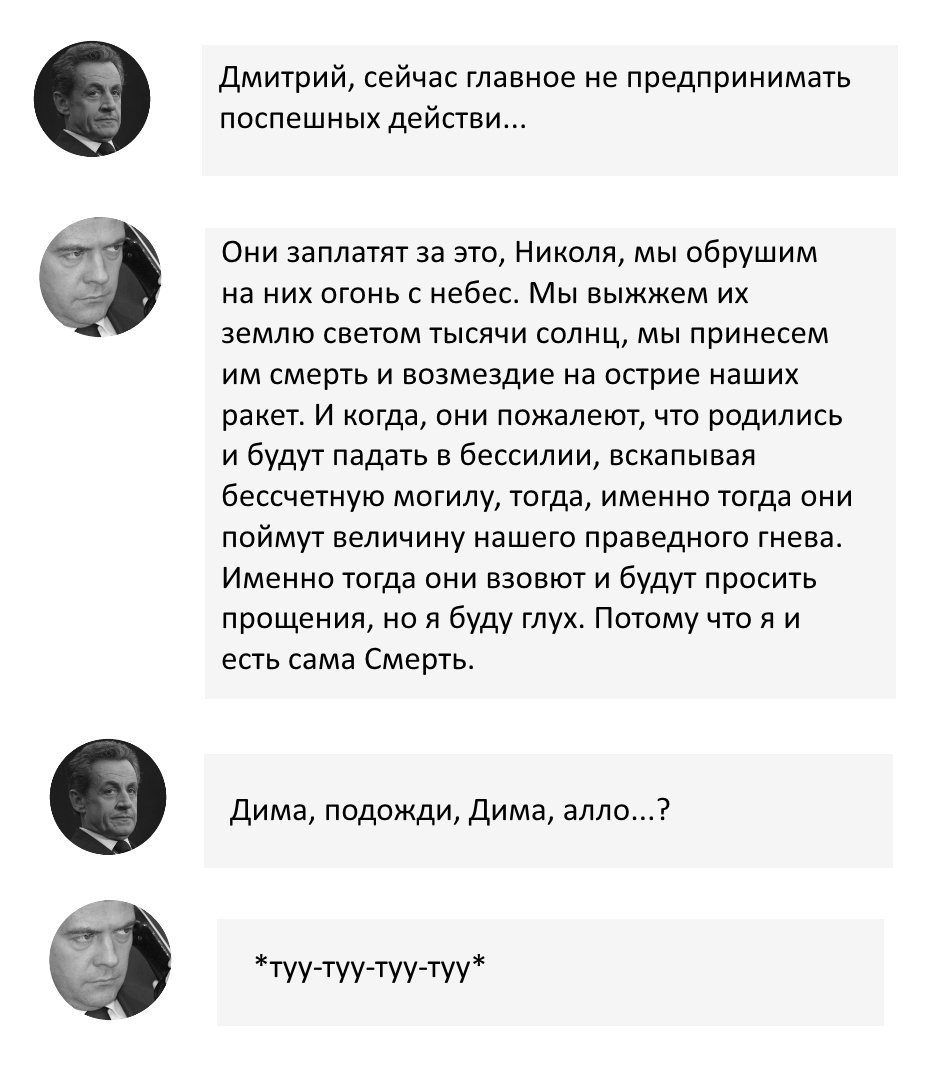 Дмитрий, сейчас главное не предпринимать поспешных действи...

Они заплатят за это, Николя, мы обрушим на них огонь с небес. Мы выжжем их землю светом тысячи солнц, мы принесем им смерть и возмездие на острие наших ракет. И когда, они пожалеют, что родились и будут падать в бессилии, вскапывая бессчетную могилу, тогда, именно тогда они поймут величину нашего праведного гнева. Именно тогда они взовют и будут просить прощения, но я буду глух. Потому что я и есть сама Смерть.

Дима, подожди, Дима, алло...?

*туу-туу-туу-туу*